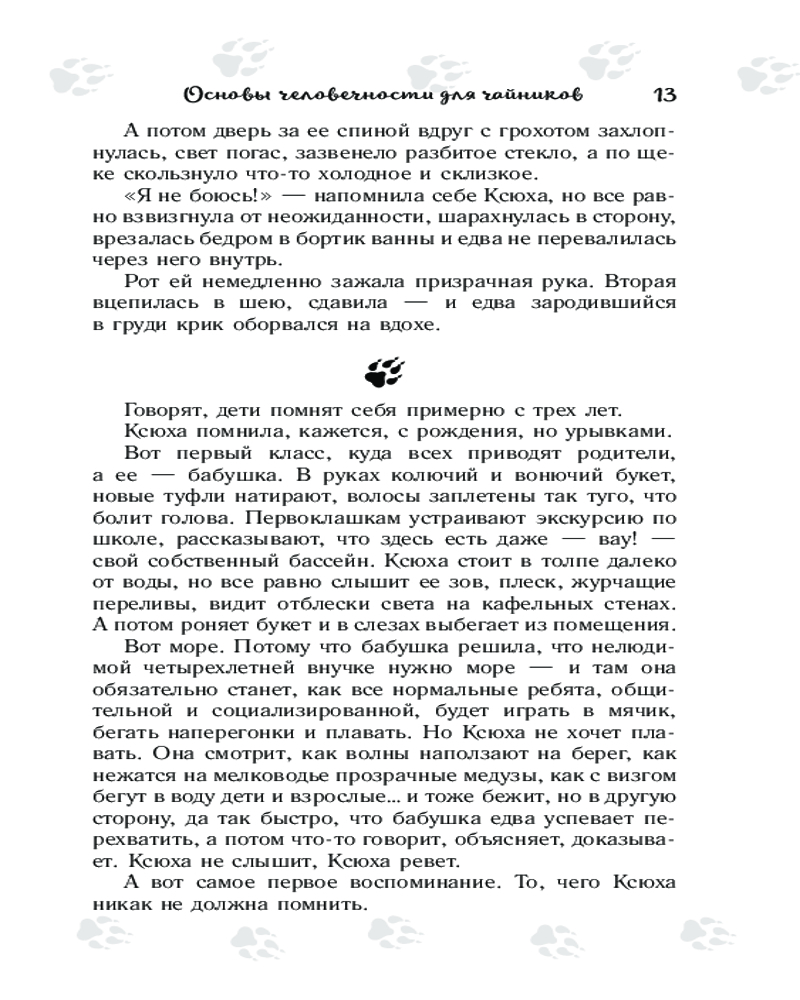 Основы человечности для чайников 13

А потом дверь за ее спиной вдруг с грохотом захлопнулась, свет погас, зазвенело разбитое стекло, а по щеке скользнуло что-то холодное и склизкое.

«Я не боюсь!» — напомнила себе Ксюха, но все равно взвизгнула от неожиданности, шарахнулась в сторону, врезалась бедром в бортик ванны и едва не перевалилась через него внутрь.

Рот ей немедленно зажала призрачная рука. Вторая вцепилась в шею, сдавила — и едва зародившийся в груди крик оборвался на вдохе.

Говорят, дети помнят себя примерно с трех лет.

Ксюха помнила, кажется, с рождения, но урывками.

Вот первый класс, куда всех приводят родители, а ее — бабушка. В руках колючий и вонючий букет, новые туфли натирают, волосы заплетены так туго, что болит голова. Первоклашкам устраивают экскурсию по школе, рассказывают, что здесь есть даже — вау! — свой собственный бассейн. Ксюха стоит в толпе далеко от воды, но все равно слышит ее зов, плеск, журчащие переливы, видит отблески света на кафельных стенах. А потом роняет букет и в слезах выбегает из помещения.

Вот море. Потому что бабушка решила, что нелюдимой четырехлетней внучке нужно море — и там она обязательно станет, как все нормальные ребята, общительной и социализированной, будет играть в мячик, бегать наперегонки и плавать. Но Ксюха не хочет плавать. Она смотрит, как волны наползают на берег, как нежатся на мелководье прозрачные медузы, как с визгом бегут в воду дети и взрослые... и тоже бежит, но в другую сторону, да так быстро, что бабушка едва успевает перехватить, а потом что-то говорит, объясняет, доказывает. Ксюха не слышит, Ксюха ревет.

А вот самое первое воспоминание. То, чего Ксюха никак не должна помнить.